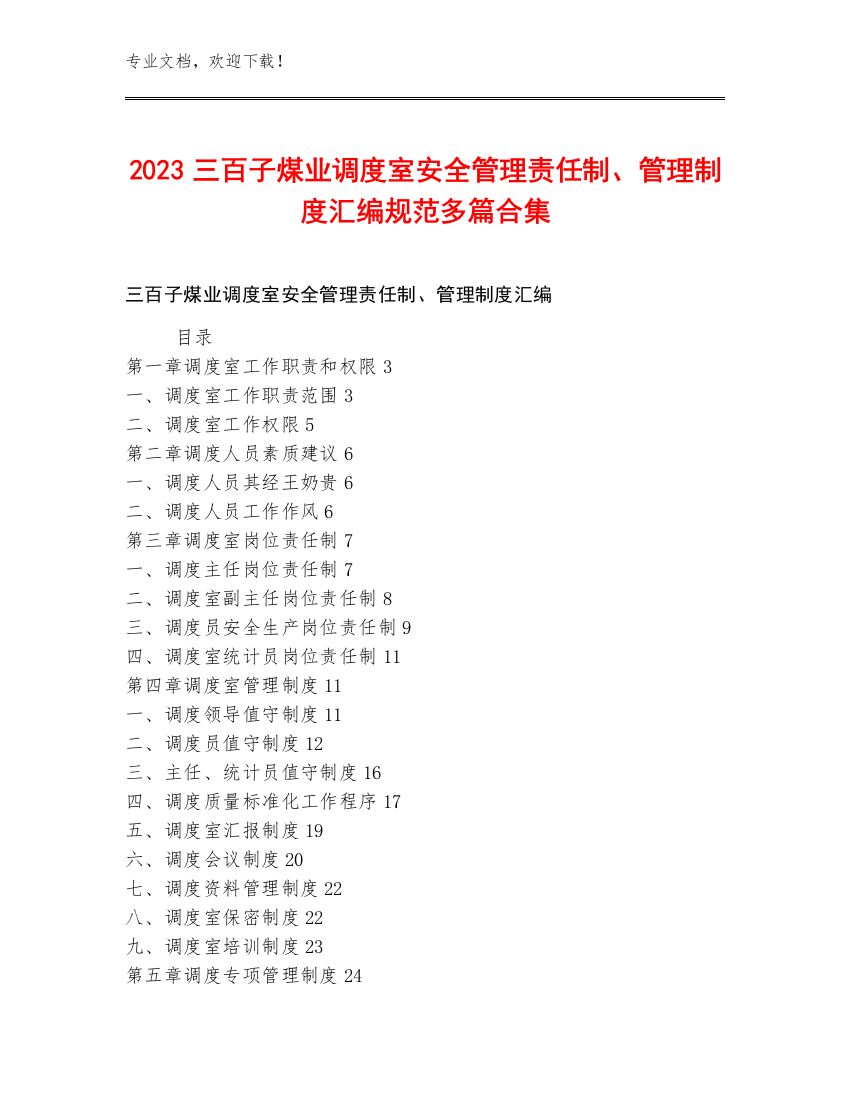 专业文档，欢迎下载！

2023 三百子煤业调度室安全管理责任制、管理制度汇编规范多篇合集

三百子煤业调度室安全管理责任制、管理制度汇编

目录
第一章调度室工作职责和权限 3
一、调度室工作职责范围 3
二、调度室工作权限 5
第二章调度人员素质建议 6
一、调度人员其经王奶贵 6
二、调度人员工作作风 6
第三章调度室岗位责任制 7
一、调度主任岗位责任制 7
二、调度室副主任岗位责任制 8
三、调度员安全生产岗位责任制 9
四、调度室统计员岗位责任制 11
第四章调度室管理制度 11
一、调度领导值守制度 11
二、调度员值守制度 12
三、主任、统计员值守制度 16
四、调度质量标准化工作程序 17
五、调度室汇报制度 19
六、调度会议制度 20
七、调度资料管理制度 22
八、调度室保密制度 22
九、调度室培训制度 23
第五章调度专项管理制度 24